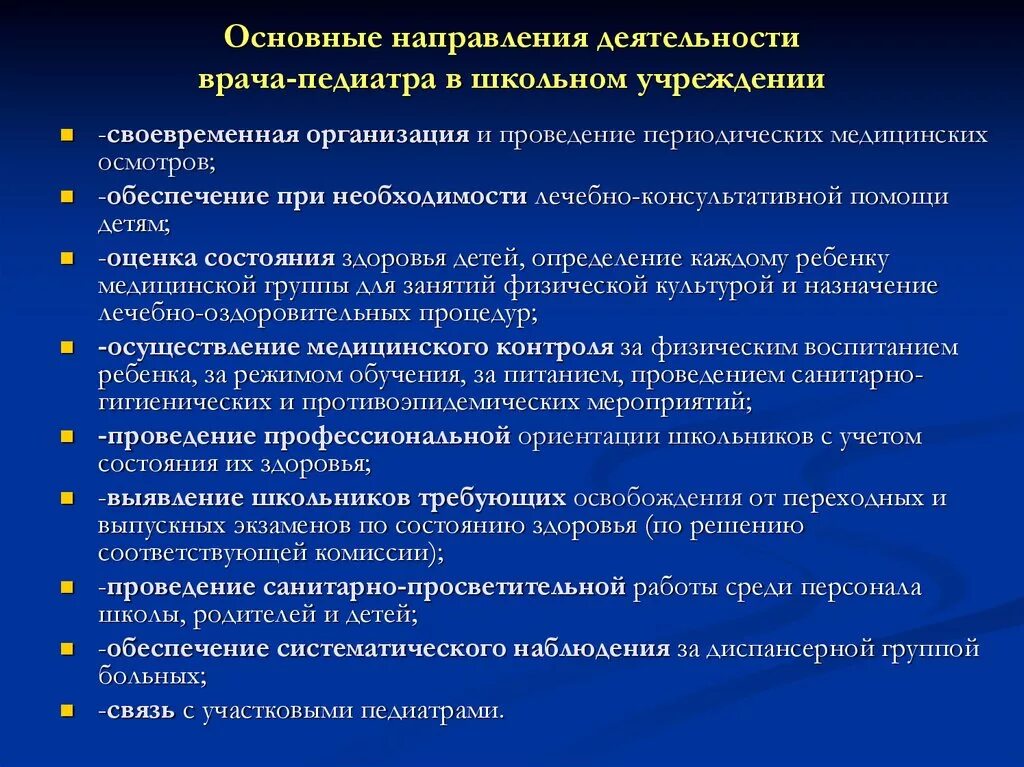 Основные направления деятельности врача-педиатра в школьном учреждении

- -своевременная организация и проведение периодических медицинских осмотров;
- -обеспечение при необходимости лечебно-консультативной помощи детям;
- -оценка состояния здоровья детей, определение каждому ребенку медицинской группы для занятий физической культурой и назначение лечебно-оздоровительных процедур;
- -осуществление медицинского контроля за физическим воспитанием ребенка, за режимом обучения, за питанием, проведением санитарно-гигиенических и противоэпидемических мероприятий;
- -проведение профессиональной ориентации школьников с учетом состояния их здоровья;
- -выявление школьников требующих освобождения от переходных и выпускных экзаменов по состоянию здоровья (по решению соответствующей комиссии);
- -проведение санитарно-просветительной работы среди персонала школы, родителей и детей;
- -обеспечение систематического наблюдения за диспансерной группой больных;
- -связь с участковыми педиатрами.